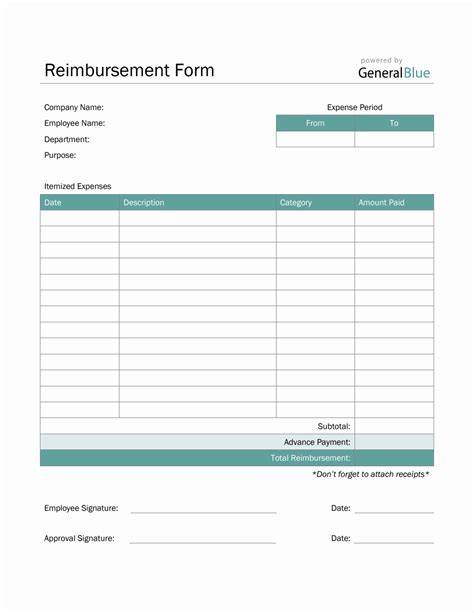 Reimbursement Form

powered by
GeneralBlue

Company Name:
Employee Name:
Department:
Purpose:

Expense Period

| From | To |
|---|---|
| | |

Itemized Expenses

| Date | Description | Category | Amount Paid |
|---|---|---|---|
| | | | |
| | | | |
| | | | |
| | | | |
| | | | |
| | | | |
| | | | |
| | | | |
| | | | |
| | | | |
| | | | |
| | | | |
| | | | |
| | | Subtotal: | |
| | | Advance Payment: | |
| | | Total Reimbursement: | |

*Don't forget to attach receipts*

Employee Signature: Date:

Approval Signature: Date: